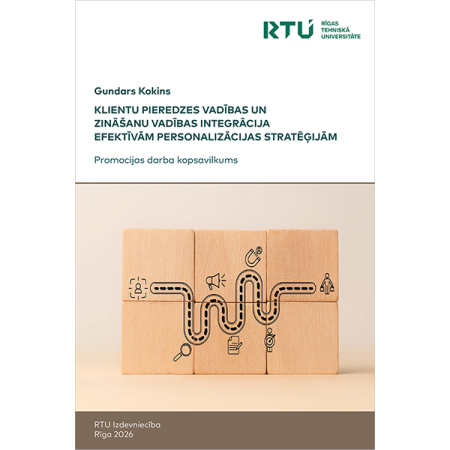 RTU RĪGAS TEHNISKĀ UNIVERSITĀTE

Gundars Kokins

KLIENTU PIEREDZES VADĪBAS UN ZINĀŠANU VADĪBAS INTEGRĀCIJA EFEKTĪVĀM PERSONALIZĀCIJAS STRATĒĢIJĀM

Promocijas darba kopsavilkums

RTU Izdevniecība
Rīga 2026